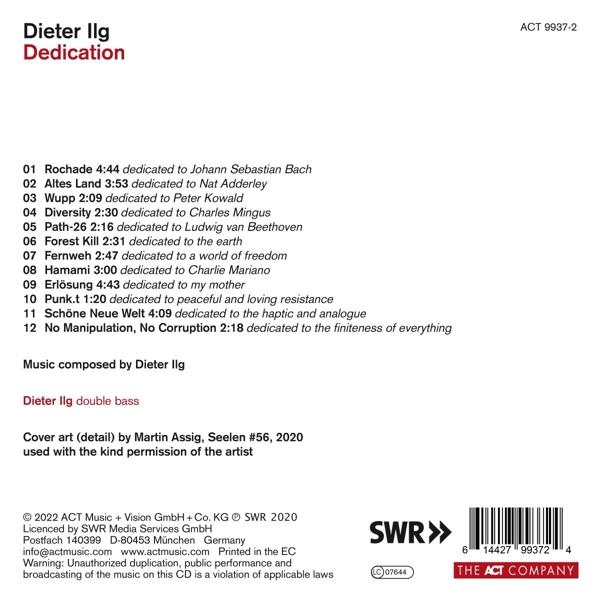 Dieter Ilg
Dedication

ACT 9937-2

01 Rochade 4:44 dedicated to Johann Sebastian Bach
02 Altes Land 3:53 dedicated to Nat Adderley
03 Wupp 2:09 dedicated to Peter Kowald
04 Diversity 2:30 dedicated to Charles Mingus
05 Path-26 2:16 dedicated to Ludwig van Beethoven
06 Forest Kill 2:31 dedicated to the earth
07 Fernweh 2:47 dedicated to a world of freedom
08 Hamami 3:00 dedicated to Charlie Mariano
09 Erlösung 4:43 dedicated to my mother
10 Punk.t 1:20 dedicated to peaceful and loving resistance
11 Schöne Neue Welt 4:09 dedicated to the haptic and analogue
12 No Manipulation, No Corruption 2:18 dedicated to the finiteness of everything

Music composed by Dieter Ilg

Dieter Ilg double bass

Cover art (detail) by Martin Assig, Seelen #56, 2020
used with the kind permission of the artist

© 2022 ACT Music + Vision GmbH + Co. KG ℗ SWR 2020
Licenced by SWR Media Services GmbH
Postfach 140399 D-80453 München Germany
info@actmusic.com www.actmusic.com Printed in the EC
Warning: Unauthorized duplication, public performance and broadcasting of the music on this CD is a violation of applicable laws

SWR»

LC 07644

6 14427 99372 4

THE ACT COMPANY